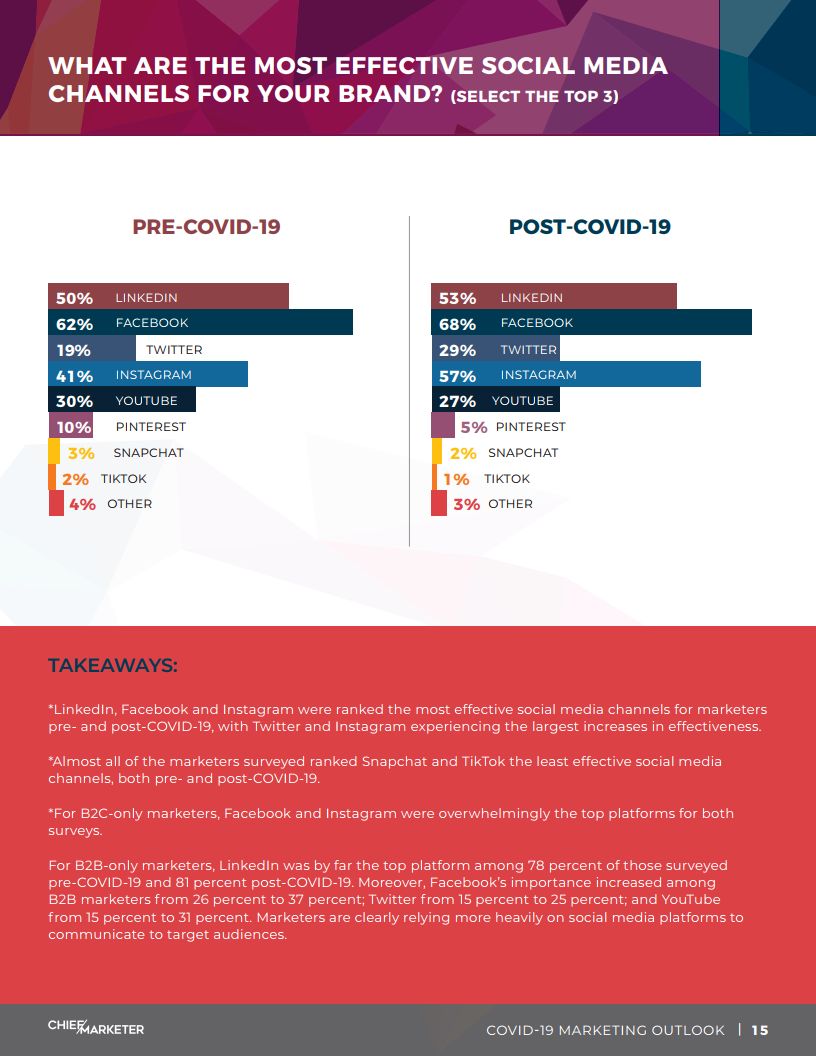 WHAT ARE THE MOST EFFECTIVE SOCIAL MEDIA CHANNELS FOR YOUR BRAND? (SELECT THE TOP 3)

PRE-COVID-19

50% LINKEDIN
62% FACEBOOK
19% TWITTER
41% INSTAGRAM
30% YOUTUBE
10% PINTEREST
3% SNAPCHAT
2% TIKTOK
4% OTHER

POST-COVID-19

53% LINKEDIN
68% FACEBOOK
29% TWITTER
57% INSTAGRAM
27% YOUTUBE
5% PINTEREST
2% SNAPCHAT
1% TIKTOK
3% OTHER

TAKEAWAYS:

*LinkedIn, Facebook and Instagram were ranked the most effective social media channels for marketers pre- and post-COVID-19, with Twitter and Instagram experiencing the largest increases in effectiveness.

*Almost all of the marketers surveyed ranked Snapchat and TikTok the least effective social media channels, both pre- and post-COVID-19.

*For B2C-only marketers, Facebook and Instagram were overwhelmingly the top platforms for both surveys.

For B2B-only marketers, LinkedIn was by far the top platform among 78 percent of those surveyed pre-COVID-19 and 81 percent post-COVID-19. Moreover, Facebook's importance increased among B2B marketers from 26 percent to 37 percent; Twitter from 15 percent to 25 percent; and YouTube from 15 percent to 31 percent. Marketers are clearly relying more heavily on social media platforms to communicate to target audiences.

CHIEF MARKETER

COVID-19 MARKETING OUTLOOK | 15